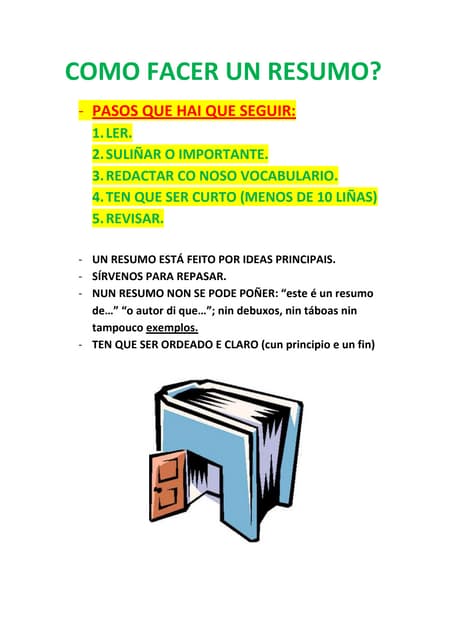 COMO FACER UN RESUMO?

- PASOS QUE HAI QUE SEGUIR:
1. LER.
2. SULIÑAR O IMPORTANTE.
3. REDACTAR CO NOSO VOCABULARIO.
4. TEN QUE SER CURTO (MENOS DE 10 LIÑAS)
5. REVISAR.

- UN RESUMO ESTÁ FEITO POR IDEAS PRINCIPAIS.
- SÍRVENOS PARA REPASAR.
- NUN RESUMO NON SE PODE POÑER: "este é un resumo de..." "o autor di que..."; nin debuxos, nin táboas nin tampouco exemplos.
- TEN QUE SER ORDEADO E CLARO (cun principio e un fin)